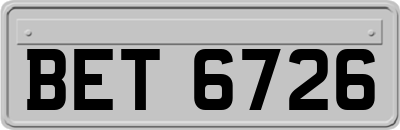 BET 6726